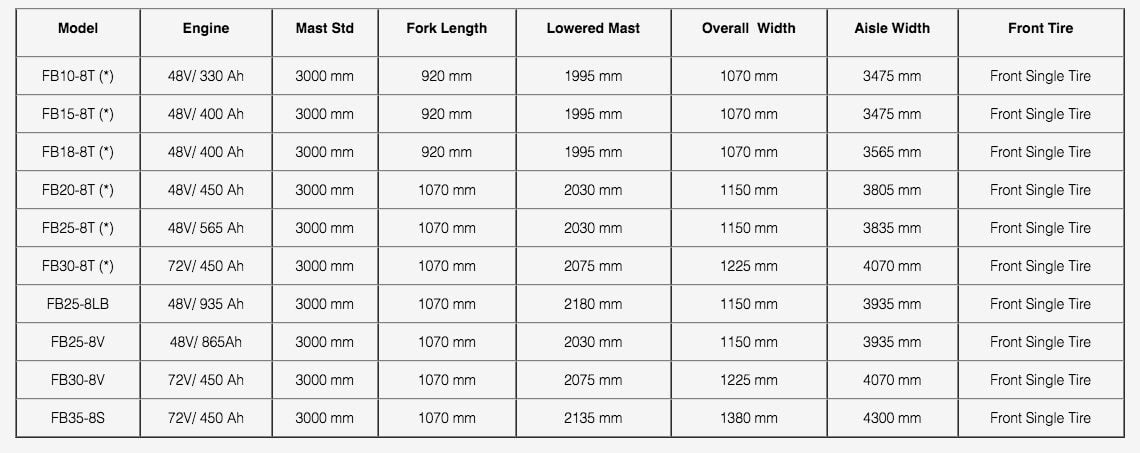 | Model | Engine | Mast Std | Fork Length | Lowered Mast | Overall  Width | Aisle Width | Front Tire |
|---|---|---|---|---|---|---|---|
| FB10-8T (*) | 48V/ 330 Ah | 3000 mm | 920 mm | 1995 mm | 1070 mm | 3475 mm | Front Single Tire |
| FB15-8T (*) | 48V/ 400 Ah | 3000 mm | 920 mm | 1995 mm | 1070 mm | 3475 mm | Front Single Tire |
| FB18-8T (*) | 48V/ 400 Ah | 3000 mm | 920 mm | 1995 mm | 1070 mm | 3565 mm | Front Single Tire |
| FB20-8T (*) | 48V/ 450 Ah | 3000 mm | 1070 mm | 2030 mm | 1150 mm | 3805 mm | Front Single Tire |
| FB25-8T (*) | 48V/ 565 Ah | 3000 mm | 1070 mm | 2030 mm | 1150 mm | 3835 mm | Front Single Tire |
| FB30-8T (*) | 72V/ 450 Ah | 3000 mm | 1070 mm | 2075 mm | 1225 mm | 4070 mm | Front Single Tire |
| FB25-8LB | 48V/ 935 Ah | 3000 mm | 1070 mm | 2180 mm | 1150 mm | 3935 mm | Front Single Tire |
| FB25-8V | 48V/ 865Ah | 3000 mm | 1070 mm | 2030 mm | 1150 mm | 3935 mm | Front Single Tire |
| FB30-8V | 72V/ 450 Ah | 3000 mm | 1070 mm | 2075 mm | 1225 mm | 4070 mm | Front Single Tire |
| FB35-8S | 72V/ 450 Ah | 3000 mm | 1070 mm | 2135 mm | 1380 mm | 4300 mm | Front Single Tire |